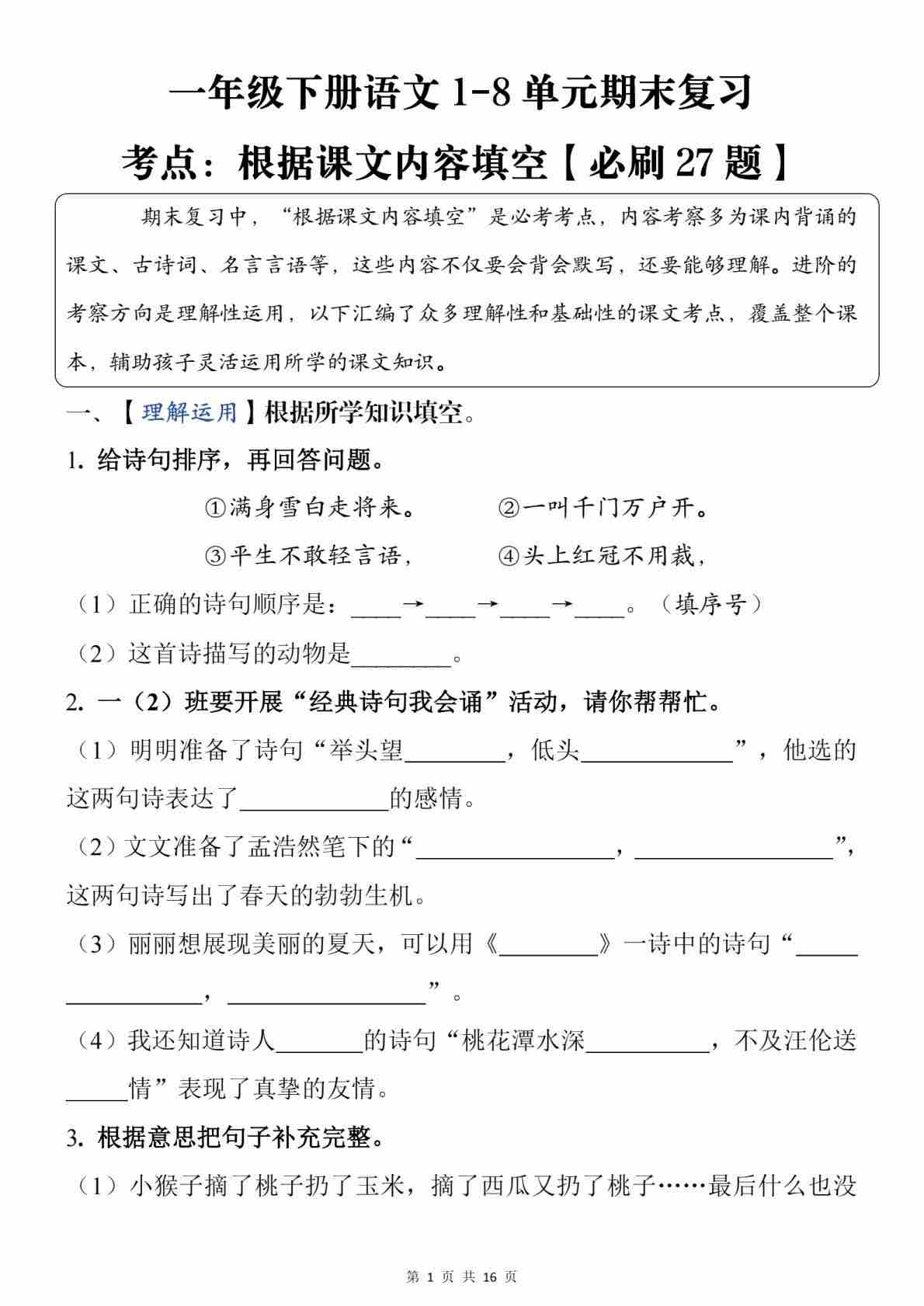 一年级下册语文 1-8 单元期末复习

考点：根据课文内容填空【必刷 27 题】

期末复习中，“根据课文内容填空”是必考考点，内容考察多为课内背诵的课文、古诗词、名言言语等，这些内容不仅要会背会默写，还要能够理解。进阶的考察方向是理解性运用，以下汇编了众多理解性和基础性的课文考点，覆盖整个课本，辅助孩子灵活运用所学的课文知识。

一、【理解运用】根据所学知识填空。

1. 给诗句排序，再回答问题。

①满身雪白走将来。　②一叫千门万户开。

③平生不敢轻言语，　④头上红冠不用裁，

（1）正确的诗句顺序是：____→____→____→____。（填序号）

（2）这首诗描写的动物是________。

2. 一（2）班要开展“经典诗句我会诵”活动，请你帮帮忙。

（1）明明准备了诗句“举头望________，低头____________”，他选的这两句诗表达了____________的感情。

（2）文文准备了孟浩然笔下的“________________，________________”，这两句诗写出了春天的勃勃生机。

（3）丽丽想展现美丽的夏天，可以用《________》一诗中的诗句“________________，________________”。

（4）我还知道诗人_______的诗句“桃花潭水深__________，不及汪伦送_____情”表现了真挚的友情。

3. 根据意思把句子补充完整。

（1）小猴子摘了桃子扔了玉米，摘了西瓜又扔了桃子……最后什么也没

第 1 页 共 16 页